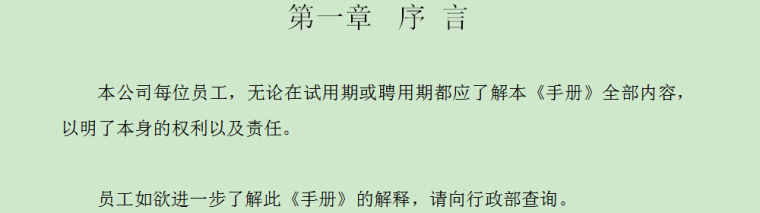 第一章　序　言

本公司每位员工，无论在试用期或聘用期都应了解本《手册》全部内容，以明了本身的权利以及责任。

员工如欲进一步了解此《手册》的解释，请向行政部查询。